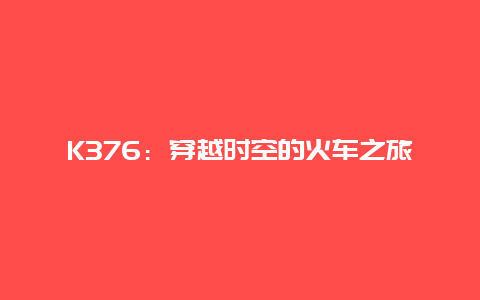 K376：穿越时空的火车之旅